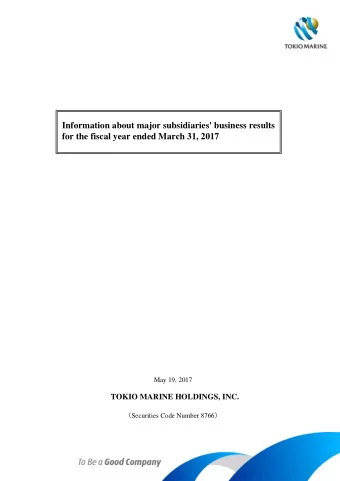 TOKIO MARINE

Information about major subsidiaries' business results for the fiscal year ended March 31, 2017

May 19, 2017

TOKIO MARINE HOLDINGS, INC.

（Securities Code Number 8766）

To Be a Good Company